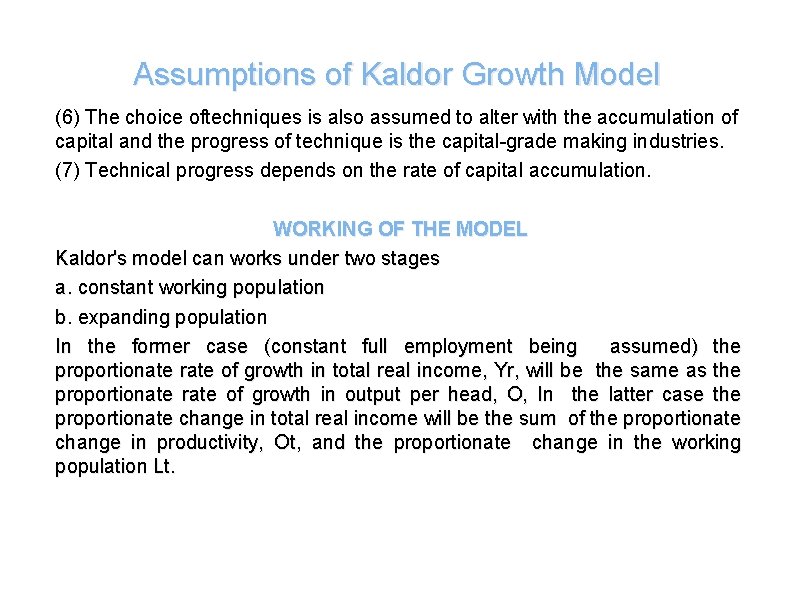 Assumptions of Kaldor Growth Model

(6) The choice oftechniques is also assumed to alter with the accumulation of capital and the progress of technique is the capital-grade making industries.

(7) Technical progress depends on the rate of capital accumulation.

WORKING OF THE MODEL

Kaldor's model can works under two stages

a. constant working population

b. expanding population

In the former case (constant full employment being assumed) the proportionate rate of growth in total real income, Yr, will be the same as the proportionate rate of growth in output per head, O, In the latter case the proportionate change in total real income will be the sum of the proportionate change in productivity, Ot, and the proportionate change in the working population Lt.